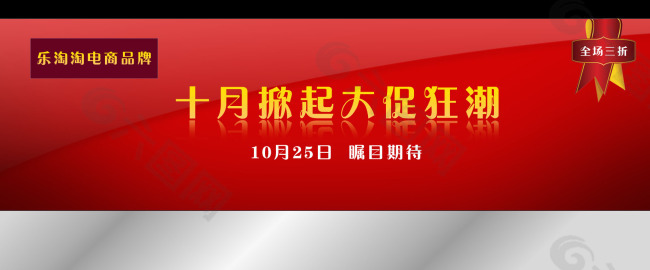 乐淘淘电商品牌

全场三折

十月掀起大促狂潮

10月25日 瞩目期待